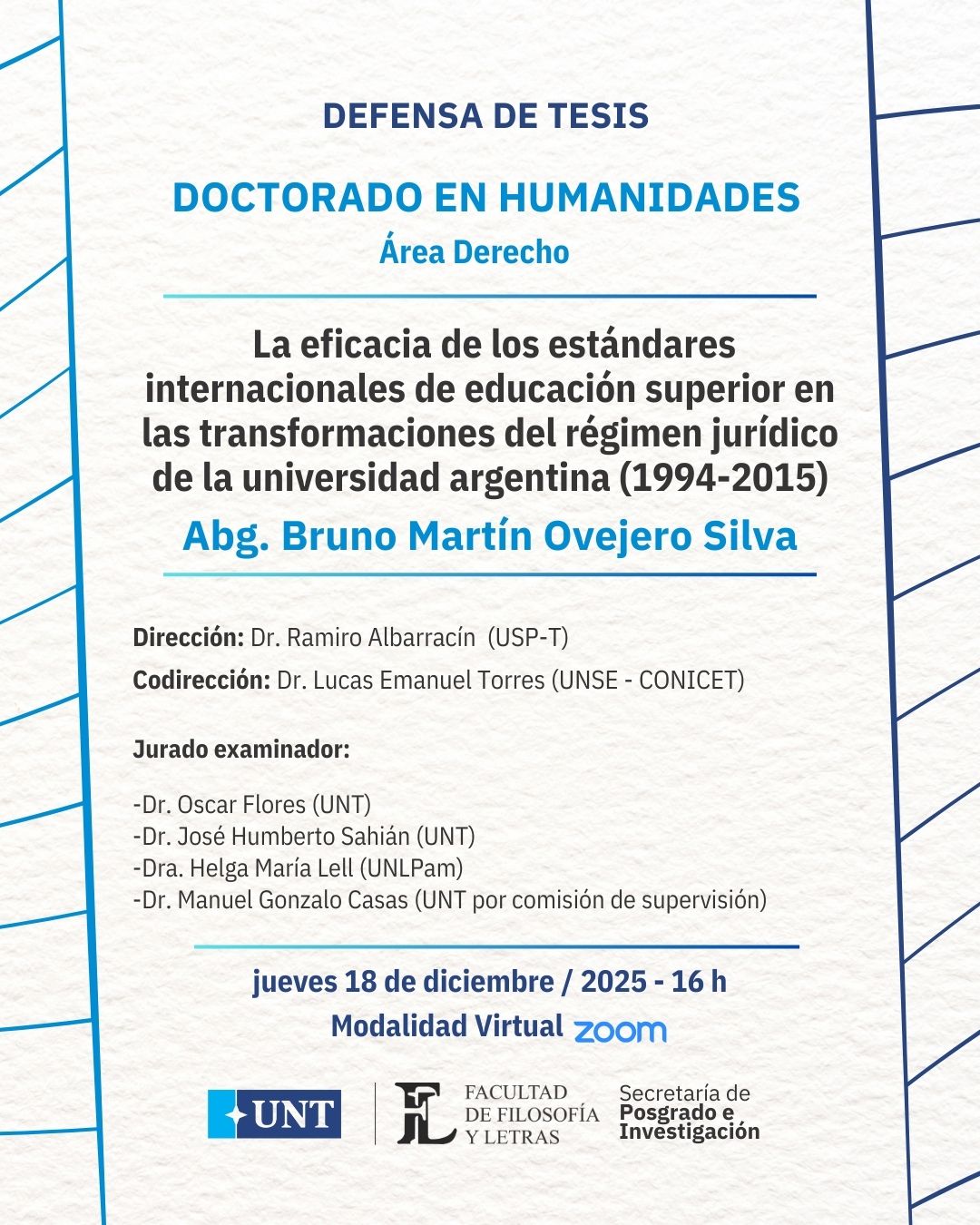 DEFENSA DE TESIS

DOCTORADO EN HUMANIDADES
Área Derecho

La eficacia de los estándares internacionales de educación superior en las transformaciones del régimen jurídico de la universidad argentina (1994-2015)

Abg. Bruno Martín Ovejero Silva

Dirección: Dr. Ramiro Albarracín (USP-T)

Codirección: Dr. Lucas Emanuel Torres (UNSE - CONICET)

Jurado examinador:

-Dr. Oscar Flores (UNT)
-Dr. José Humberto Sahián (UNT)
-Dra. Helga María Lell (UNLPam)
-Dr. Manuel Gonzalo Casas (UNT por comisión de supervisión)

jueves 18 de diciembre / 2025 - 16 h

Modalidad Virtual zoom

UNT

FL FACULTAD DE FILOSOFÍA Y LETRAS

Secretaría de Posgrado e Investigación